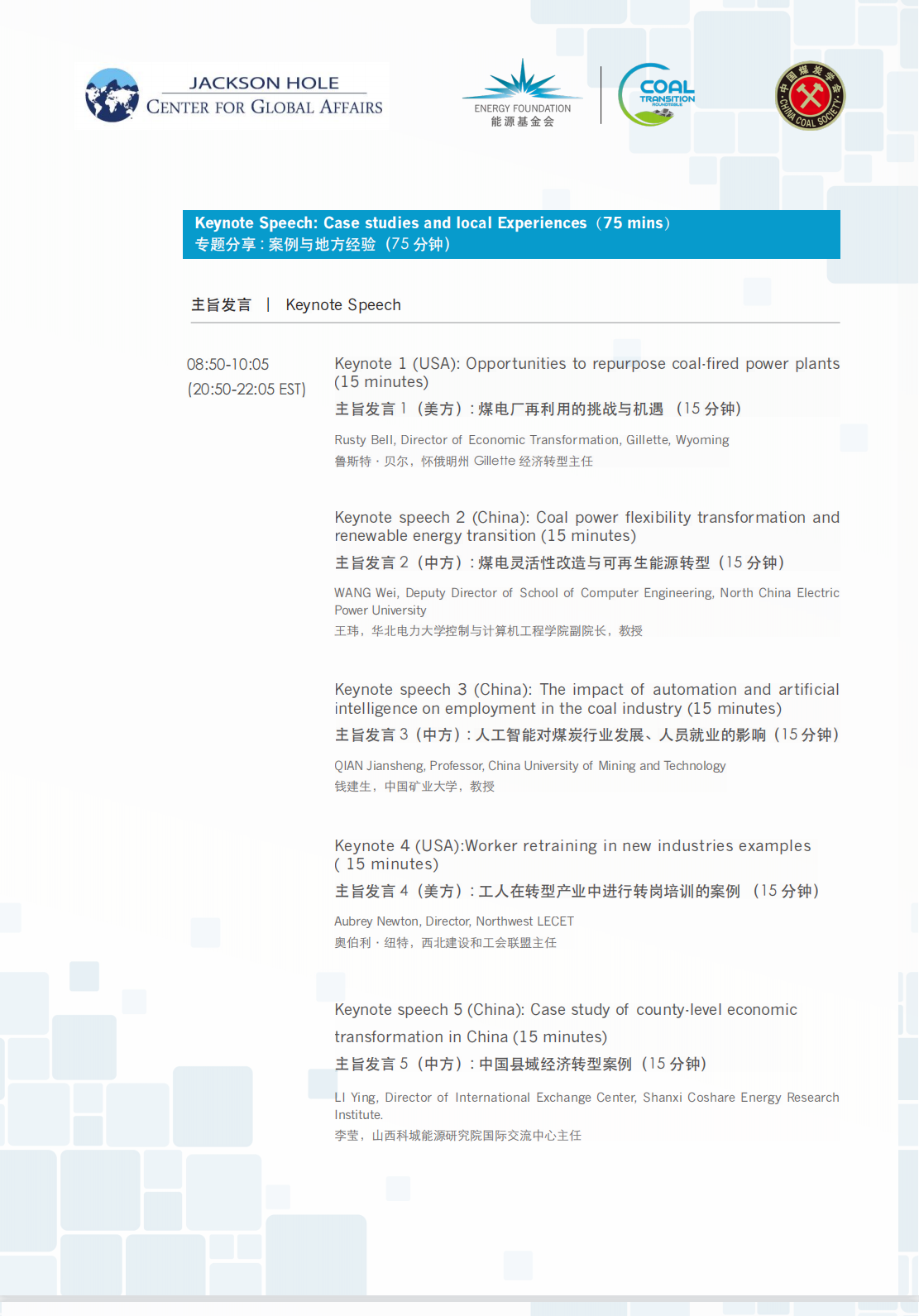 JACKSON HOLE
CENTER FOR GLOBAL AFFAIRS

ENERGY FOUNDATION
能源基金会

COAL TRANSITION ROUNDTABLE

中国煤炭学会
CHINA COAL SOCIETY

Keynote Speech: Case studies and local Experiences（75 mins）
专题分享：案例与地方经验（75 分钟）

主旨发言 | Keynote Speech

08:50-10:05
(20:50-22:05 EST)

Keynote 1 (USA): Opportunities to repurpose coal-fired power plants (15 minutes)
主旨发言 1（美方）：煤电厂再利用的挑战与机遇 （15 分钟）

Rusty Bell, Director of Economic Transformation, Gillette, Wyoming
鲁斯特 · 贝尔，怀俄明州 Gillette 经济转型主任

Keynote speech 2 (China): Coal power flexibility transformation and renewable energy transition (15 minutes)
主旨发言 2（中方）：煤电灵活性改造与可再生能源转型（15 分钟）

WANG Wei, Deputy Director of School of Computer Engineering, North China Electric Power University
王玮，华北电力大学控制与计算机工程学院副院长，教授

Keynote speech 3 (China): The impact of automation and artificial intelligence on employment in the coal industry (15 minutes)
主旨发言 3（中方）：人工智能对煤炭行业发展、人员就业的影响（15 分钟）

QIAN Jiansheng, Professor, China University of Mining and Technology
钱建生，中国矿业大学，教授

Keynote 4 (USA):Worker retraining in new industries examples ( 15 minutes)
主旨发言 4（美方）：工人在转型产业中进行转岗培训的案例 （15 分钟）

Aubrey Newton, Director, Northwest LECET
奥伯利 · 纽特，西北建设和工会联盟主任

Keynote speech 5 (China): Case study of county-level economic transformation in China (15 minutes)
主旨发言 5（中方）：中国县域经济转型案例（15 分钟）

LI Ying, Director of International Exchange Center, Shanxi Coshare Energy Research Institute.
李莹，山西科城能源研究院国际交流中心主任